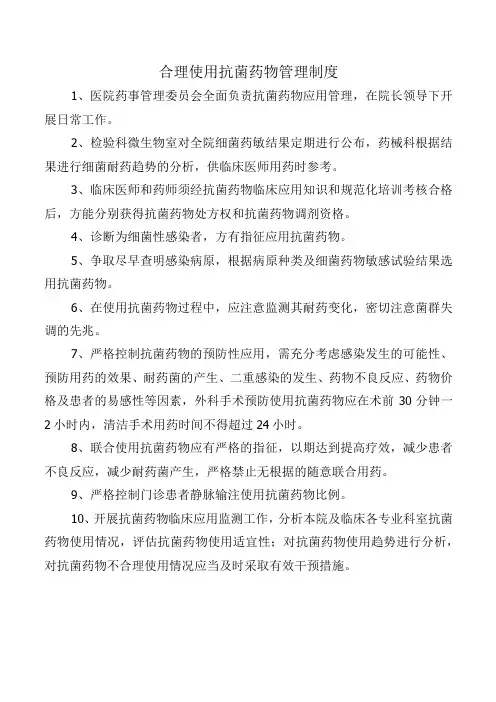 合理使用抗菌药物管理制度

1、医院药事管理委员会全面负责抗菌药物应用管理，在院长领导下开展日常工作。

2、检验科微生物室对全院细菌药敏结果定期进行公布，药械科根据结果进行细菌耐药趋势的分析，供临床医师用药时参考。

3、临床医师和药师须经抗菌药物临床应用知识和规范化培训考核合格后，方能分别获得抗菌药物处方权和抗菌药物调剂资格。

4、诊断为细菌性感染者，方有指征应用抗菌药物。

5、争取尽早查明感染病原，根据病原种类及细菌药物敏感试验结果选用抗菌药物。

6、在使用抗菌药物过程中，应注意监测其耐药变化，密切注意菌群失调的先兆。

7、严格控制抗菌药物的预防性应用，需充分考虑感染发生的可能性、预防用药的效果、耐药菌的产生、二重感染的发生、药物不良反应、药物价格及患者的易感性等因素，外科手术预防使用抗菌药物应在术前 30 分钟一 2 小时内，清洁手术用药时间不得超过 24 小时。

8、联合使用抗菌药物应有严格的指征，以期达到提高疗效，减少患者不良反应，减少耐药菌产生，严格禁止无根据的随意联合用药。

9、严格控制门诊患者静脉输注使用抗菌药物比例。

10、开展抗菌药物临床应用监测工作，分析本院及临床各专业科室抗菌药物使用情况，评估抗菌药物使用适宜性；对抗菌药物使用趋势进行分析，对抗菌药物不合理使用情况应当及时采取有效干预措施。